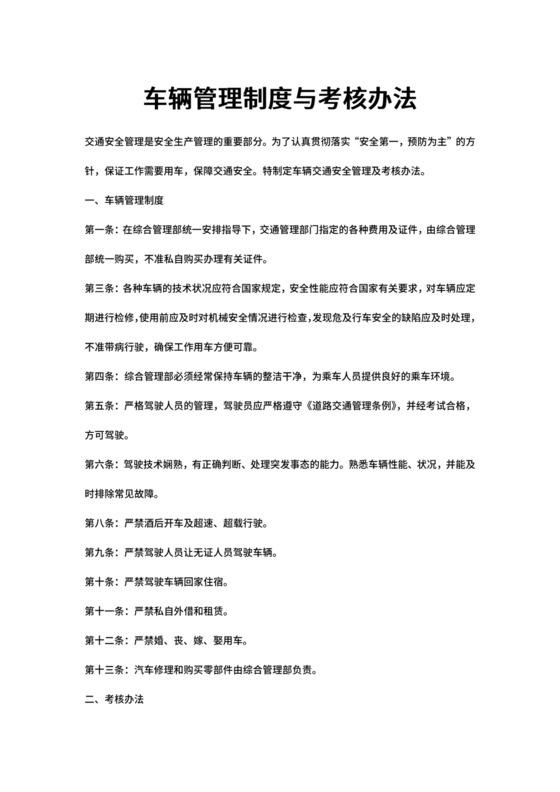 车辆管理制度与考核办法

交通安全管理是安全生产管理的重要部分。为了认真贯彻落实“安全第一，预防为主”的方针，保证工作需要用车，保障交通安全。特制定车辆交通安全管理及考核办法。

一、车辆管理制度

第一条：在综合管理部统一安排指导下，交通管理部门指定的各种费用及证件，由综合管理部统一购买，不准私自购买办理有关证件。

第三条：各种车辆的技术状况应符合国家规定，安全性能应符合国家有关要求，对车辆应定期进行检修，使用前应及时对机械安全情况进行检查，发现危及行车安全的缺陷应及时处理，不准带病行驶，确保工作用车方便可靠。

第四条：综合管理部必须经常保持车辆的整洁干净，为乘车人员提供良好的乘车环境。

第五条：严格驾驶人员的管理，驾驶员应严格遵守《道路交通管理条例》，并经考试合格，方可驾驶。

第六条：驾驶技术娴熟，有正确判断、处理突发事态的能力。熟悉车辆性能、状况，并能及时排除常见故障。

第八条：严禁酒后开车及超速、超载行驶。

第九条：严禁驾驶人员让无证人员驾驶车辆。

第十条：严禁驾驶车辆回家住宿。

第十一条：严禁私自外借和租赁。

第十二条：严禁婚、丧、嫁、娶用车。

第十三条：汽车修理和购买零部件由综合管理部负责。

二、考核办法